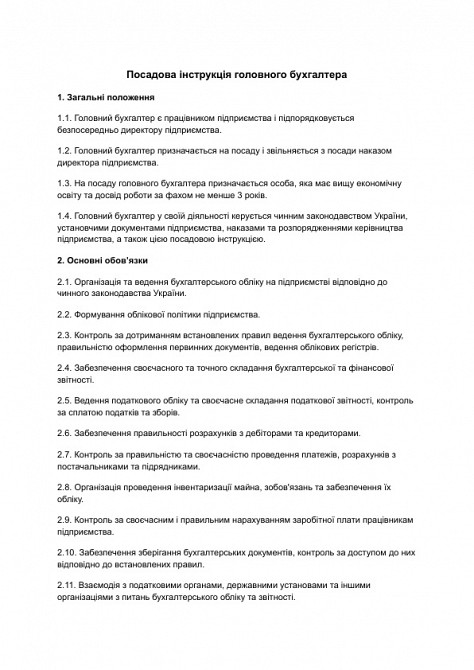 Посадова інструкція головного бухгалтера

1. Загальні положення

1.1. Головний бухгалтер є працівником підприємства і підпорядковується безпосередньо директору підприємства.

1.2. Головний бухгалтер призначається на посаду і звільняється з посади наказом директора підприємства.

1.3. На посаду головного бухгалтера призначається особа, яка має вищу економічну освіту та досвід роботи за фахом не менше 3 років.

1.4. Головний бухгалтер у своїй діяльності керується чинним законодавством України, установчими документами підприємства, наказами та розпорядженнями керівництва підприємства, а також цією посадовою інструкцією.

2. Основні обов'язки

2.1. Організація та ведення бухгалтерського обліку на підприємстві відповідно до чинного законодавства України.

2.2. Формування облікової політики підприємства.

2.3. Контроль за дотриманням встановлених правил ведення бухгалтерського обліку, правильністю оформлення первинних документів, ведення облікових регістрів.

2.4. Забезпечення своєчасного та точного складання бухгалтерської та фінансової звітності.

2.5. Ведення податкового обліку та своєчасне складання податкової звітності, контроль за сплатою податків та зборів.

2.6. Забезпечення правильності розрахунків з дебіторами та кредиторами.

2.7. Контроль за правильністю та своєчасністю проведення платежів, розрахунків з постачальниками та підрядниками.

2.8. Організація проведення інвентаризації майна, зобов'язань та забезпечення їх обліку.

2.9. Контроль за своєчасним і правильним нарахуванням заробітної плати працівникам підприємства.

2.10. Забезпечення зберігання бухгалтерських документів, контроль за доступом до них відповідно до встановлених правил.

2.11. Взаємодія з податковими органами, державними установами та іншими організаціями з питань бухгалтерського обліку та звітності.